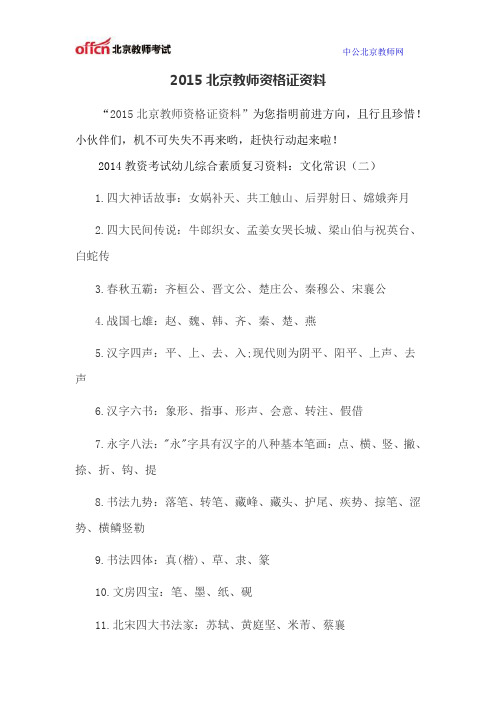 offcn 北京教师考试

中公北京教师网

2015 北京教师资格证资料

“2015 北京教师资格证资料”为您指明前进方向，且行且珍惜！小伙伴们，机不可失失不再来哟，赶快行动起来啦！

2014 教资考试幼儿综合素质复习资料：文化常识（二）

1.四大神话故事：女娲补天、共工触山、后羿射日、嫦娥奔月

2.四大民间传说：牛郎织女、孟姜女哭长城、梁山伯与祝英台、白蛇传

3.春秋五霸：齐桓公、晋文公、楚庄公、秦穆公、宋襄公

4.战国七雄：赵、魏、韩、齐、秦、楚、燕

5.汉字四声：平、上、去、入;现代则为阴平、阳平、上声、去声

6.汉字六书：象形、指事、形声、会意、转注、假借

7.永字八法："永"字具有汉字的八种基本笔画：点、横、竖、撇、捺、折、钩、提

8.书法九势：落笔、转笔、藏峰、藏头、护尾、疾势、掠笔、涩势、横鳞竖勒

9.书法四体：真(楷)、草、隶、篆

10.文房四宝：笔、墨、纸、砚

11.北宋四大书法家：苏轼、黄庭坚、米芾、蔡襄